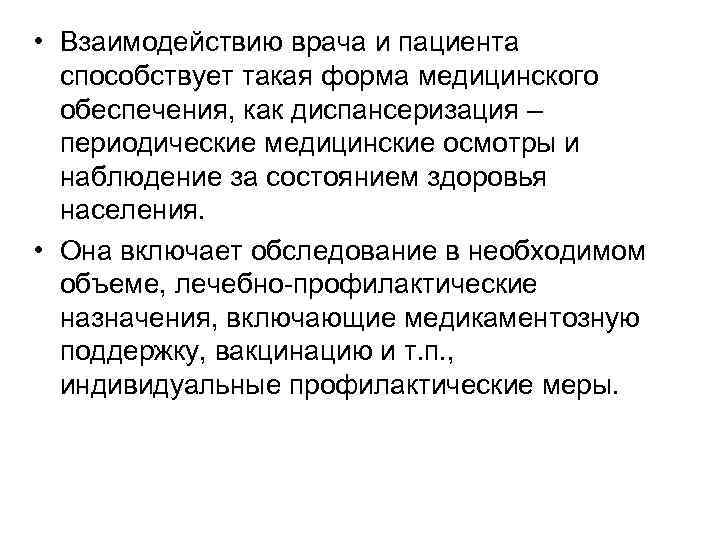 • Взаимодействию врача и пациента способствует такая форма медицинского обеспечения, как диспансеризация – периодические медицинские осмотры и наблюдение за состоянием здоровья населения.

• Она включает обследование в необходимом объеме, лечебно-профилактические назначения, включающие медикаментозную поддержку, вакцинацию и т.п., индивидуальные профилактические меры.